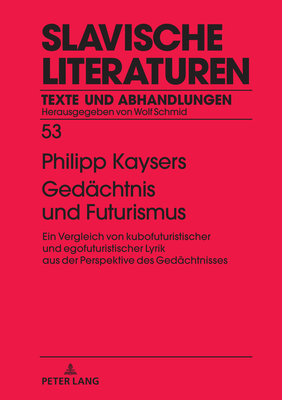 SLAVISCHE LITERATUREN

TEXTE UND ABHANDLUNGEN
Herausgegeben von Wolf Schmid

53

Philipp Kaysers
Gedächtnis und Futurismus

Ein Vergleich von kubofuturistischer und egofuturistischer Lyrik aus der Perspektive des Gedächtnisses

PETER LANG